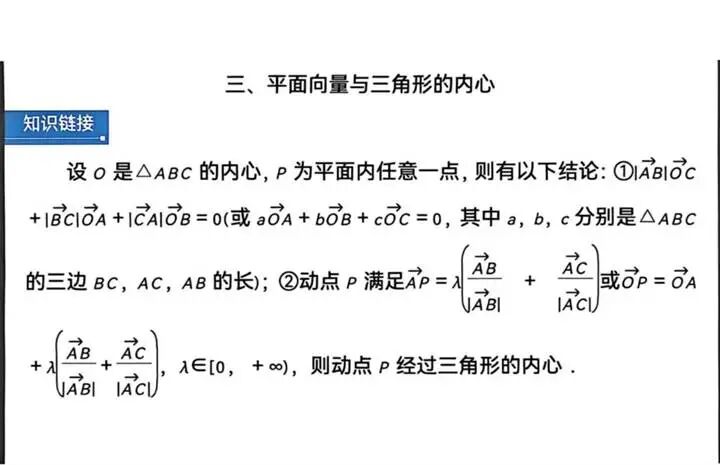 三、平面向量与三角形的内心

知识链接

设 $O$ 是$\triangle ABC$ 的内心，$P$ 为平面内任意一点，则有以下结论：①$|\overrightarrow{AB}|\overrightarrow{OC}+|\overrightarrow{BC}|\overrightarrow{OA}+|\overrightarrow{CA}|\overrightarrow{OB}=0$(或 $a\overrightarrow{OA}+b\overrightarrow{OB}+c\overrightarrow{OC}=0$，其中 $a$，$b$，$c$ 分别是$\triangle ABC$ 的三边 $BC$，$AC$，$AB$ 的长)；②动点 $P$ 满足$\overrightarrow{AP}=\lambda\left(\frac{\overrightarrow{AB}}{|\overrightarrow{AB}|}+\frac{\overrightarrow{AC}}{|\overrightarrow{AC}|}\right)$或$\overrightarrow{OP}=\overrightarrow{OA}+\lambda\left(\frac{\overrightarrow{AB}}{|\overrightarrow{AB}|}+\frac{\overrightarrow{AC}}{|\overrightarrow{AC}|}\right)$，$\lambda\in[0，+\infty)$，则动点 $P$ 经过三角形的内心．